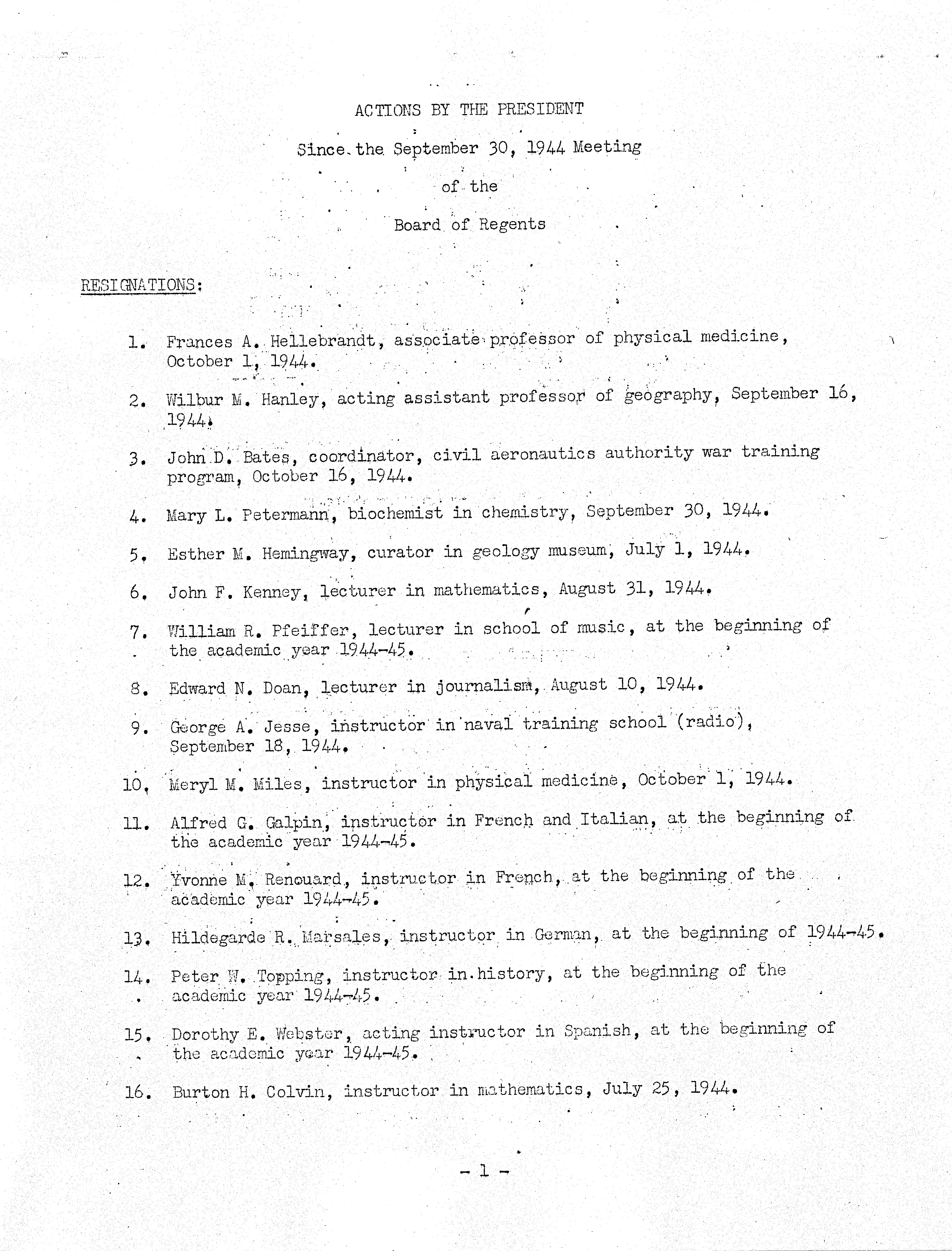 ACTIONS BY THE PRESIDENT

Since the September 30, 1944 Meeting

of the

Board of Regents

RESIGNATIONS:

1. Frances A. Hellebrandt, associate professor of physical medicine, October 1, 1944.

2. Wilbur M. Hanley, acting assistant professor of geography, September 16, 1944.

3. John D. Bates, coordinator, civil aeronautics authority war training program, October 16, 1944.

4. Mary L. Petermann, biochemist in chemistry, September 30, 1944.

5. Esther M. Hemingway, curator in geology museum, July 1, 1944.

6. John F. Kenney, lecturer in mathematics, August 31, 1944.

7. William R. Pfeiffer, lecturer in school of music, at the beginning of the academic year 1944-45.

8. Edward N. Doan, lecturer in journalism, August 10, 1944.

9. George A. Jesse, instructor in naval training school (radio), September 18, 1944.

10. Meryl M. Miles, instructor in physical medicine, October 1, 1944.

11. Alfred G. Galpin, instructor in French and Italian, at the beginning of the academic year 1944-45.

12. Yvonne M. Renouard, instructor in French, at the beginning of the academic year 1944-45.

13. Hildegarde R. Marsales, instructor in German, at the beginning of 1944-45.

14. Peter W. Topping, instructor in history, at the beginning of the academic year 1944-45.

15. Dorothy E. Webster, acting instructor in Spanish, at the beginning of the academic year 1944-45.

16. Burton H. Colvin, instructor in mathematics, July 25, 1944.

- 1 -